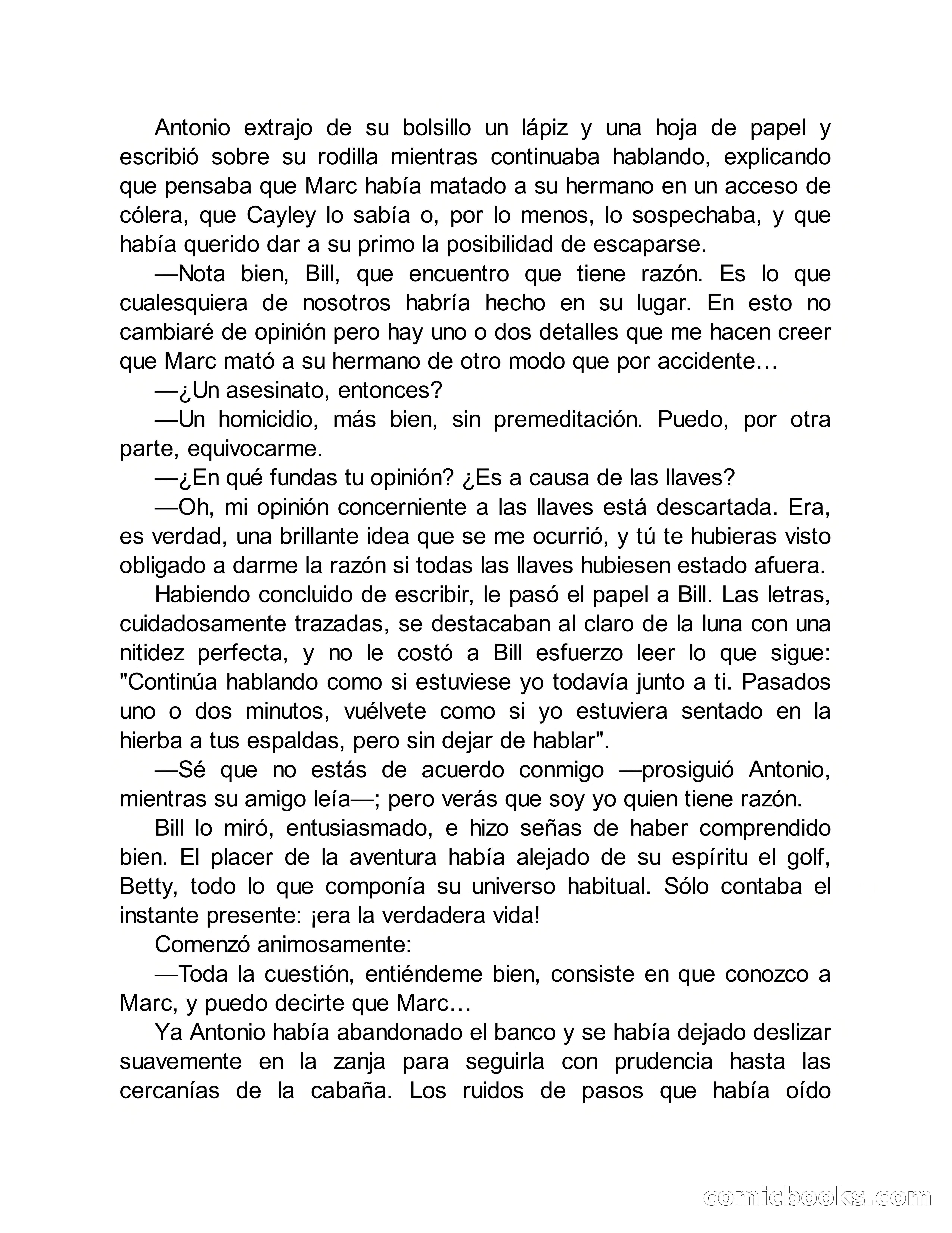 Antonio extrajo de su bolsillo un lápiz y una hoja de papel y escribió sobre su rodilla mientras continuaba hablando, explicando que pensaba que Marc había matado a su hermano en un acceso de cólera, que Cayley lo sabía o, por lo menos, lo sospechaba, y que había querido dar a su primo la posibilidad de escaparse.

—Nota bien, Bill, que encuentro que tiene razón. Es lo que cualesquiera de nosotros habría hecho en su lugar. En esto no cambiaré de opinión pero hay uno o dos detalles que me hacen creer que Marc mató a su hermano de otro modo que por accidente…

—¿Un asesinato, entonces?

—Un homicidio, más bien, sin premeditación. Puedo, por otra parte, equivocarme.

—¿En qué fundas tu opinión? ¿Es a causa de las llaves?

—Oh, mi opinión concerniente a las llaves está descartada. Era, es verdad, una brillante idea que se me ocurrió, y tú te hubieras visto obligado a darme la razón si todas las llaves hubiesen estado afuera.

Habiendo concluido de escribir, le pasó el papel a Bill. Las letras, cuidadosamente trazadas, se destacaban al claro de la luna con una nitidez perfecta, y no le costó a Bill esfuerzo leer lo que sigue: "Continúa hablando como si estuviese yo todavía junto a ti. Pasados uno o dos minutos, vuélvete como si yo estuviera sentado en la hierba a tus espaldas, pero sin dejar de hablar".

—Sé que no estás de acuerdo conmigo —prosiguió Antonio, mientras su amigo leía—; pero verás que soy yo quien tiene razón.

Bill lo miró, entusiasmado, e hizo señas de haber comprendido bien. El placer de la aventura había alejado de su espíritu el golf, Betty, todo lo que componía su universo habitual. Sólo contaba el instante presente: ¡era la verdadera vida!

Comenzó animosamente:

—Toda la cuestión, entiéndeme bien, consiste en que conozco a Marc, y puedo decirte que Marc…

Ya Antonio había abandonado el banco y se había dejado deslizar suavemente en la zanja para seguirla con prudencia hasta las cercanías de la cabaña. Los ruidos de pasos que había oído

comicbooks.com